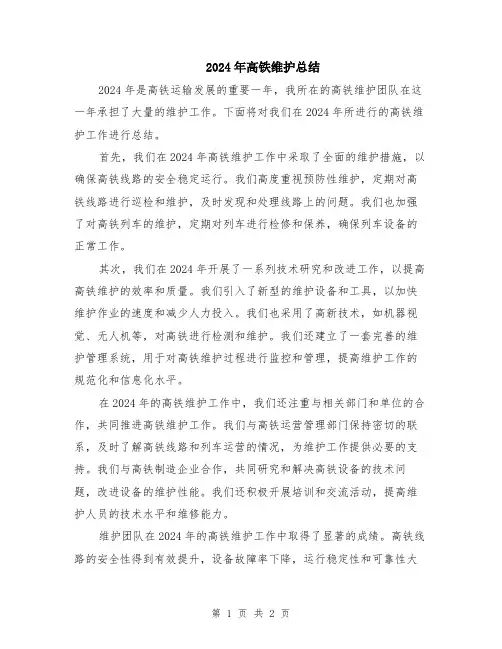 2024年高铁维护总结

2024年是高铁运输发展的重要一年，我所在的高铁维护团队在这一年承担了大量的维护工作。下面将对我们在2024年所进行的高铁维护工作进行总结。

首先，我们在2024年高铁维护工作中采取了全面的维护措施，以确保高铁线路的安全稳定运行。我们高度重视预防性维护，定期对高铁线路进行巡检和维护，及时发现和处理线路上的问题。我们也加强了对高铁列车的维护，定期对列车进行检修和保养，确保列车设备的正常工作。

其次，我们在2024年开展了一系列技术研究和改进工作，以提高高铁维护的效率和质量。我们引入了新型的维护设备和工具，以加快维护作业的速度和减少人力投入。我们也采用了高新技术，如机器视觉、无人机等，对高铁进行检测和维护。我们还建立了一套完善的维护管理系统，用于对高铁维护过程进行监控和管理，提高维护工作的规范化和信息化水平。

在2024年的高铁维护工作中，我们还注重与相关部门和单位的合作，共同推进高铁维护工作。我们与高铁运营管理部门保持密切的联系，及时了解高铁线路和列车运营的情况，为维护工作提供必要的支持。我们与高铁制造企业合作，共同研究和解决高铁设备的技术问题，改进设备的维护性能。我们还积极开展培训和交流活动，提高维护人员的技术水平和维修能力。

维护团队在2024年的高铁维护工作中取得了显著的成绩。高铁线路的安全性得到有效提升，设备故障率下降，运行稳定性和可靠性大

第 1 页 共 2 页